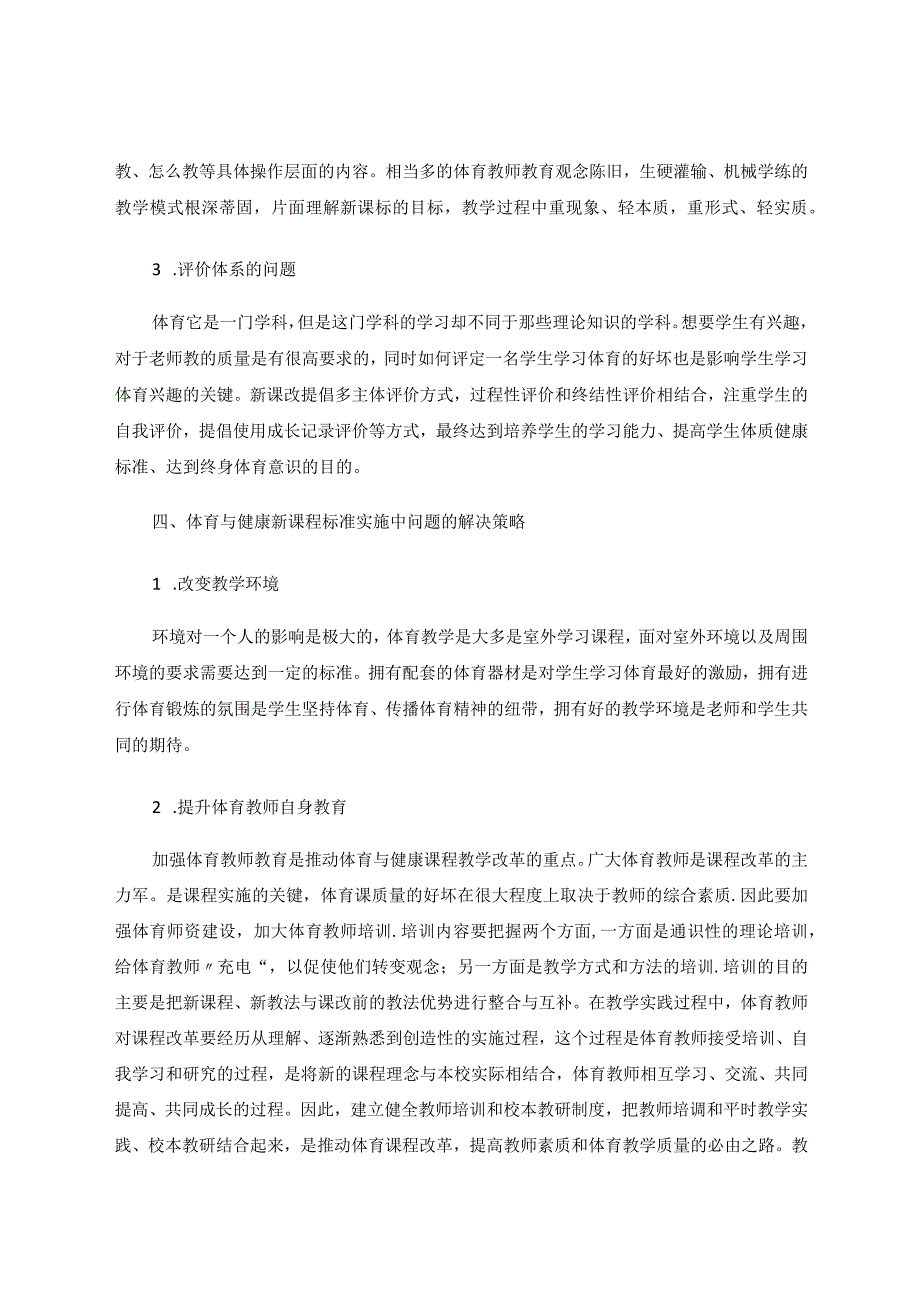 教、怎么教等具体操作层面的内容。相当多的体育教师教育观念陈旧，生硬灌输、机械学练的教学模式根深蒂固，片面理解新课标的目标，教学过程中重现象、轻本质，重形式、轻实质。

3 .评价体系的问题

体育它是一门学科，但是这门学科的学习却不同于那些理论知识的学科。想要学生有兴趣，对于老师教的质量是有很高要求的，同时如何评定一名学生学习体育的好坏也是影响学生学习体育兴趣的关键。新课改提倡多主体评价方式，过程性评价和终结性评价相结合，注重学生的自我评价，提倡使用成长记录评价等方式，最终达到培养学生的学习能力、提高学生体质健康标准、达到终身体育意识的目的。

四、体育与健康新课程标准实施中问题的解决策略

1 .改变教学环境

环境对一个人的影响是极大的，体育教学是大多是室外学习课程，面对室外环境以及周围环境的要求需要达到一定的标准。拥有配套的体育器材是对学生学习体育最好的激励，拥有进行体育锻炼的氛围是学生坚持体育、传播体育精神的纽带，拥有好的教学环境是老师和学生共同的期待。

2 .提升体育教师自身教育

加强体育教师教育是推动体育与健康课程教学改革的重点。广大体育教师是课程改革的主力军。是课程实施的关键，体育课质量的好坏在很大程度上取决于教师的综合素质.因此要加强体育师资建设，加大体育教师培训.培训内容要把握两个方面,一方面是通识性的理论培训，给体育教师〃充电“，以促使他们转变观念；另一方面是教学方式和方法的培训.培训的目的主要是把新课程、新教法与课改前的教法优势进行整合与互补。在教学实践过程中，体育教师对课程改革要经历从理解、逐渐熟悉到创造性的实施过程，这个过程是体育教师接受培训、自我学习和研究的过程，是将新的课程理念与本校实际相结合，体育教师相互学习、交流、共同提高、共同成长的过程。因此，建立健全教师培训和校本教研制度，把教师培调和平时教学实践、校本教研结合起来，是推动体育课程改革，提高教师素质和体育教学质量的必由之路。教